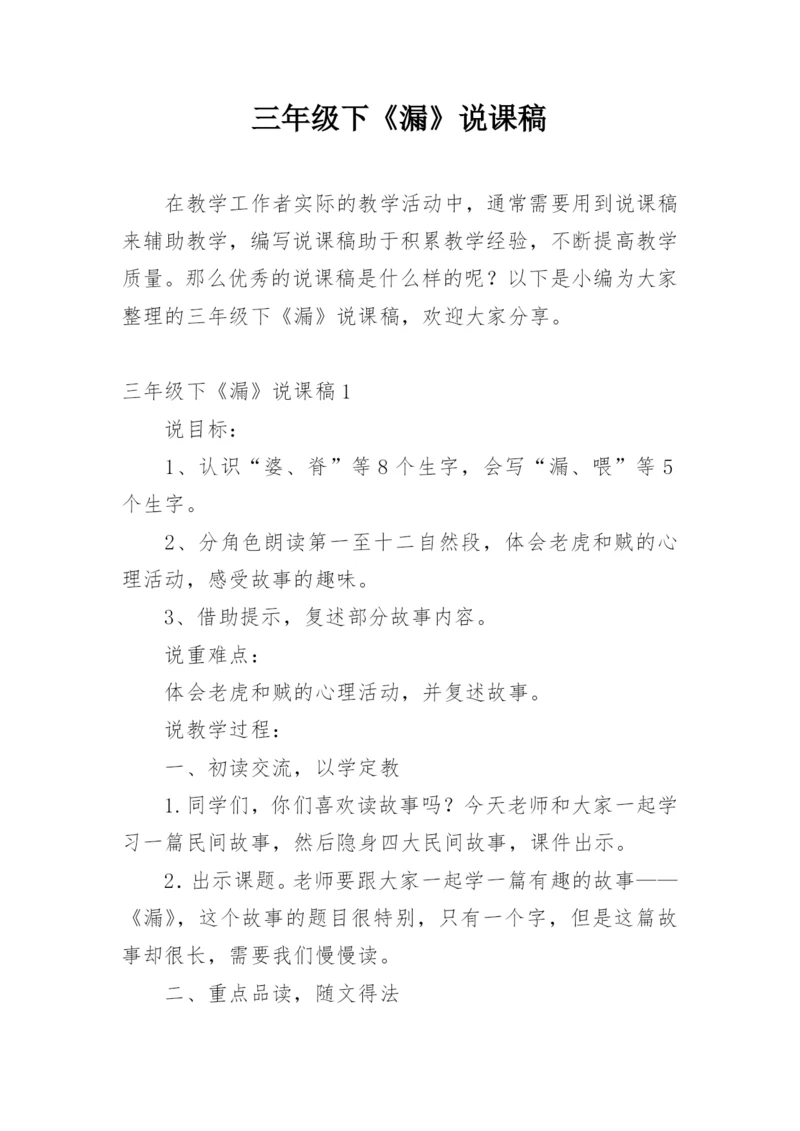 三年级下《漏》说课稿

在教学工作者实际的教学活动中，通常需要用到说课稿来辅助教学，编写说课稿助于积累教学经验，不断提高教学质量。那么优秀的说课稿是什么样的呢？以下是小编为大家整理的三年级下《漏》说课稿，欢迎大家分享。

三年级下《漏》说课稿1

说目标：

1、认识“婆、脊”等8个生字，会写“漏、喂”等5个生字。

2、分角色朗读第一至十二自然段，体会老虎和贼的心理活动，感受故事的趣味。

3、借助提示，复述部分故事内容。

说重难点：

体会老虎和贼的心理活动，并复述故事。

说教学过程：

一、初读交流，以学定教

1.同学们，你们喜欢读故事吗？今天老师和大家一起学习一篇民间故事，然后隐身四大民间故事，课件出示。

2.出示课题。老师要跟大家一起学一篇有趣的故事——《漏》，这个故事的题目很特别，只有一个字，但是这篇故事却很长，需要我们慢慢读。

二、重点品读，随文得法